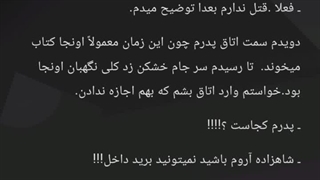 ـ فعلا .قتل ندارم بعدا توضیح میدم.

دویدم سمت اتاق پدرم چون این زمان معمولاً اونجا کتاب میخوند. تا رسیدم سر جام خشکن زد کلی نگهبان اونجا بود.خواستم وارد اتاق بشم که بهم اجازه ندادن.

ـ پدرم کجاست ؟!!!!

ـ شاهزاده آروم باشید نمیتونید برید داخل!!!